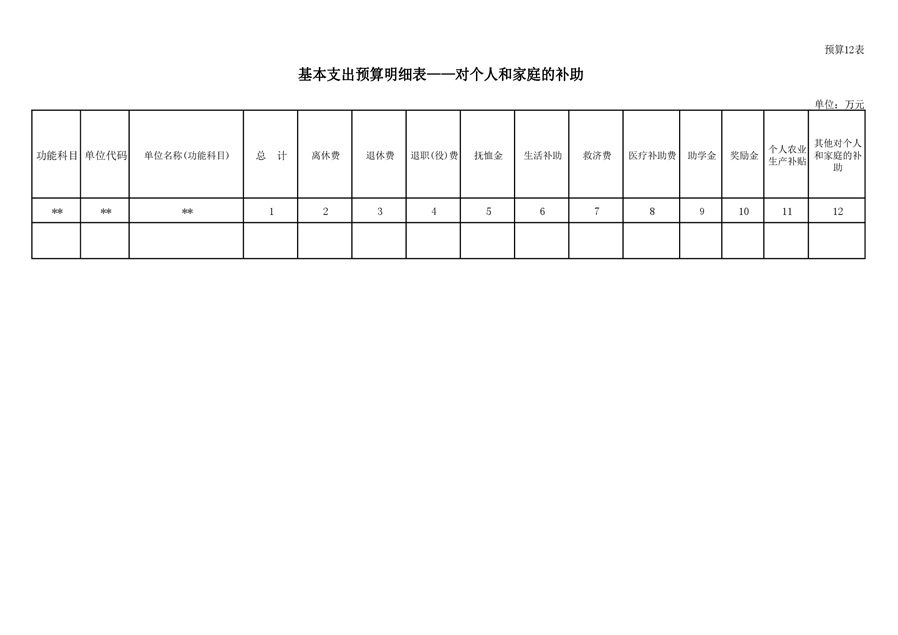 预算12表

基本支出预算明细表——对个人和家庭的补助

单位：万元

| 功能科目 | 单位代码 | 单位名称(功能科目) | 总　计 | 离休费 | 退休费 | 退职(役)费 | 抚恤金 | 生活补助 | 救济费 | 医疗补助费 | 助学金 | 奖励金 | 个人农业生产补贴 | 其他对个人和家庭的补助 |
|---|---|---|---|---|---|---|---|---|---|---|---|---|---|---|
| ** | ** | ** | 1 | 2 | 3 | 4 | 5 | 6 | 7 | 8 | 9 | 10 | 11 | 12 |
| | | | | | | | | | | | | | | |